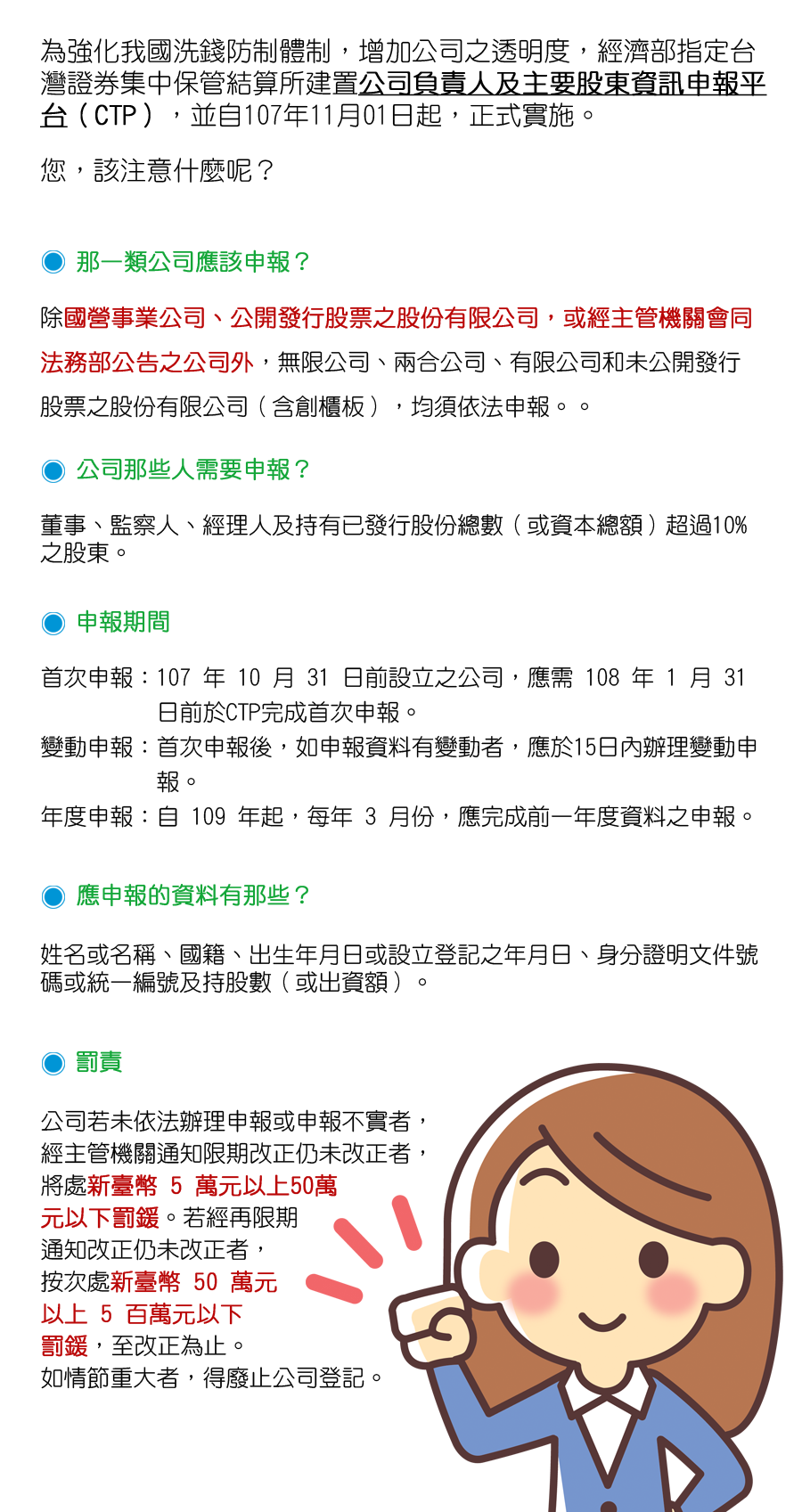 為強化我國洗錢防制體制，增加公司之透明度，經濟部指定台灣證券集中保管結算所建置公司負責人及主要股東資訊申報平台（CTP），並自107年11月01日起，正式實施。

您，該注意什麼呢？

◉ 那一類公司應該申報？

除國營事業公司、公開發行股票之股份有限公司，或經主管機關會同法務部公告之公司外，無限公司、兩合公司、有限公司和未公開發行股票之股份有限公司（含創櫃板），均須依法申報。。

◉ 公司那些人需要申報？

董事、監察人、經理人及持有已發行股份總數（或資本總額）超過10%之股東。

◉ 申報期間

首次申報：107年10月31日前設立之公司，應需108年1月31日前於CTP完成首次申報。

變動申報：首次申報後，如申報資料有變動者，應於15日內辦理變動申報。

年度申報：自109年起，每年3月份，應完成前一年度資料之申報。

◉ 應申報的資料有那些？

姓名或名稱、國籍、出生年月日或設立登記之年月日、身分證明文件號碼或統一編號及持股數（或出資額）。

◉ 罰責

公司若未依法辦理申報或申報不實者，經主管機關通知限期改正仍未改正者，將處新臺幣5萬元以上50萬元以下罰鍰。若經再限期通知改正仍未改正者，按次處新臺幣50萬元以上5百萬元以下罰鍰，至改正為止。
如情節重大者，得廢止公司登記。